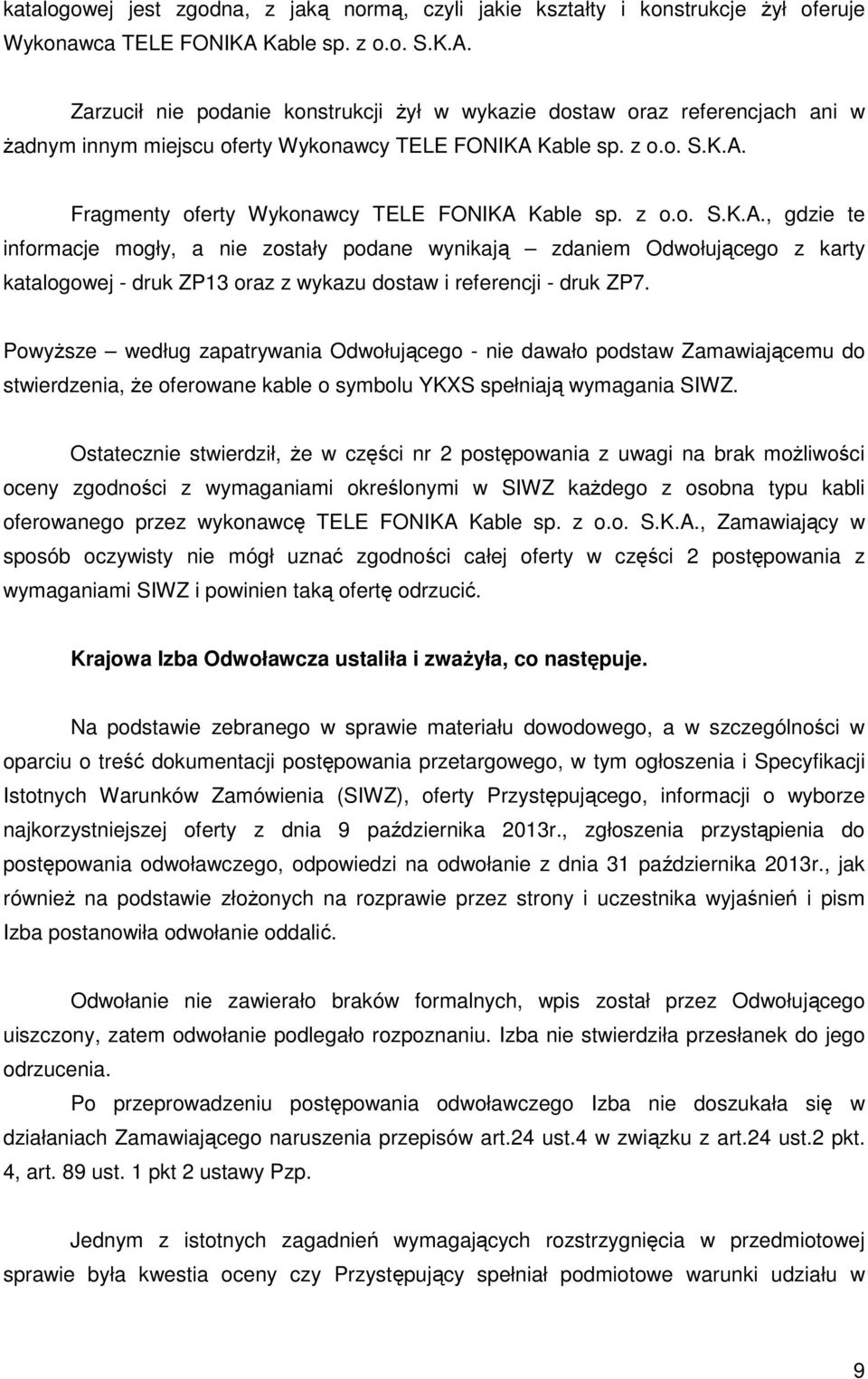 katalogowej jest zgodna, z jaką normą, czyli jakie kształty i konstrukcje żył oferuje Wykonawca TELE FONIKA Kable sp. z o.o. S.K.A.

Zarzucił nie podanie konstrukcji żył w wykazie dostaw oraz referencjach ani w żadnym innym miejscu oferty Wykonawcy TELE FONIKA Kable sp. z o.o. S.K.A.

Fragmenty oferty Wykonawcy TELE FONIKA Kable sp. z o.o. S.K.A., gdzie te informacje mogły, a nie zostały podane wynikają – zdaniem Odwołującego z karty katalogowej - druk ZP13 oraz z wykazu dostaw i referencji - druk ZP7.

Powyższe – według zapatrywania Odwołującego - nie dawało podstaw Zamawiającemu do stwierdzenia, że oferowane kable o symbolu YKXS spełniają wymagania SIWZ.

Ostatecznie stwierdził, że w części nr 2 postępowania z uwagi na brak możliwości oceny zgodności z wymaganiami określonymi w SIWZ każdego z osobna typu kabli oferowanego przez wykonawcę TELE FONIKA Kable sp. z o.o. S.K.A., Zamawiający w sposób oczywisty nie mógł uznać zgodności całej oferty w części 2 postępowania z wymaganiami SIWZ i powinien taką ofertę odrzucić.

Krajowa Izba Odwoławcza ustaliła i zważyła, co następuje.

Na podstawie zebranego w sprawie materiału dowodowego, a w szczególności w oparciu o treść dokumentacji postępowania przetargowego, w tym ogłoszenia i Specyfikacji Istotnych Warunków Zamówienia (SIWZ), oferty Przystępującego, informacji o wyborze najkorzystniejszej oferty z dnia 9 października 2013r., zgłoszenia przystąpienia do postępowania odwoławczego, odpowiedzi na odwołanie z dnia 31 października 2013r., jak również na podstawie złożonych na rozprawie przez strony i uczestnika wyjaśnień i pism Izba postanowiła odwołanie oddalić.

Odwołanie nie zawierało braków formalnych, wpis został przez Odwołującego uiszczony, zatem odwołanie podlegało rozpoznaniu. Izba nie stwierdziła przesłanek do jego odrzucenia.

Po przeprowadzeniu postępowania odwoławczego Izba nie doszukała się w działaniach Zamawiającego naruszenia przepisów art.24 ust.4 w związku z art.24 ust.2 pkt. 4, art. 89 ust. 1 pkt 2 ustawy Pzp.

Jednym z istotnych zagadnień wymagających rozstrzygnięcia w przedmiotowej sprawie była kwestia oceny czy Przystępujący spełniał podmiotowe warunki udziału w

9